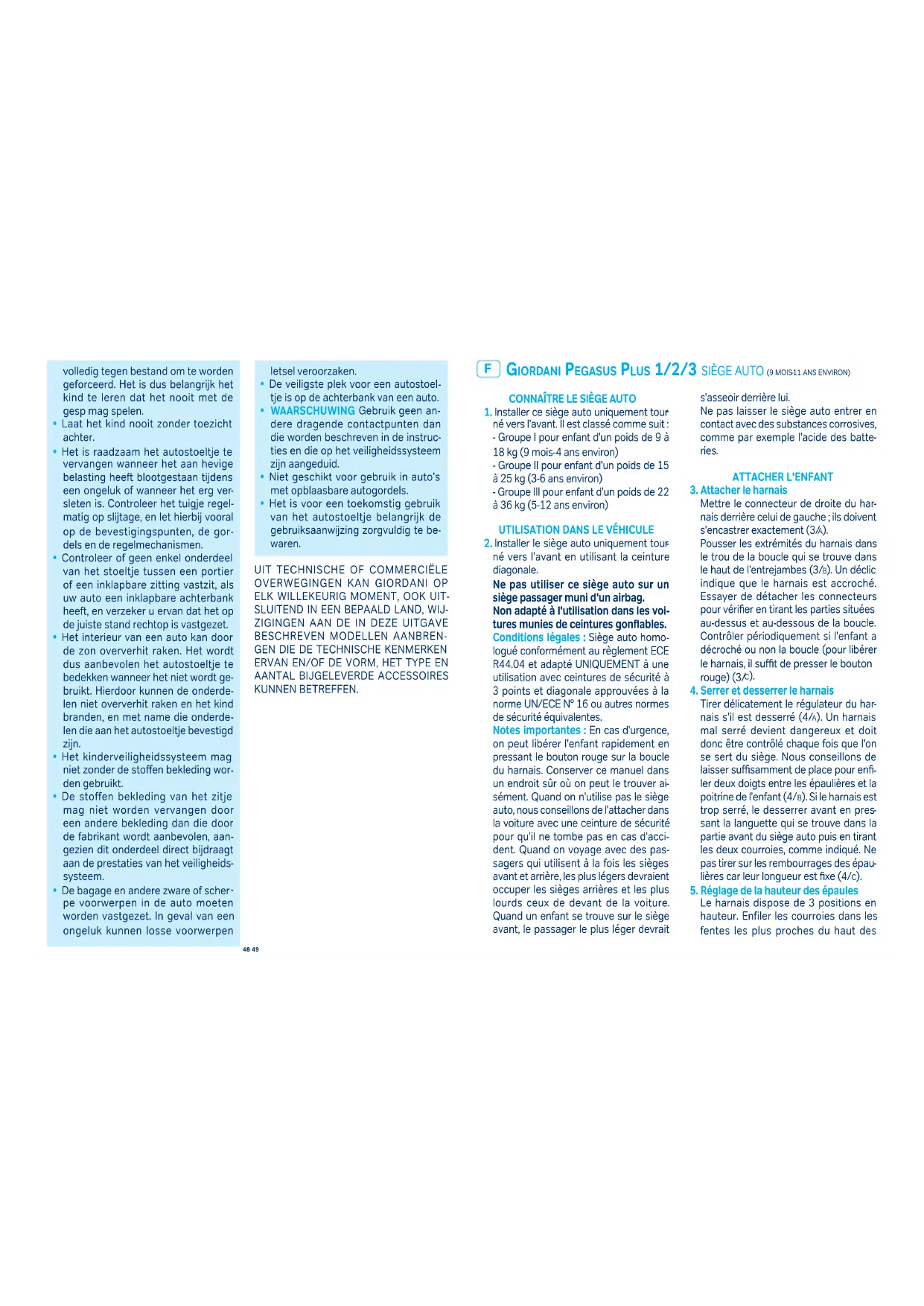 volledig tegen bestand om te worden geforceerd. Het is dus belangrijk het kind te leren dat het nooit met de gesp mag spelen.
• Laat het kind nooit zonder toezicht achter.
• Het is raadzaam het autostoeltje te vervangen wanneer het aan hevige belasting heeft blootgestaan tijdens een ongeluk of wanneer het erg versleten is. Controleer het tuigje regelmatig op slijtage, en let hierbij vooral op de bevestigingspunten, de gordels en de regelmechanismen.
• Controleer of geen enkel onderdeel van het stoeltje tussen een portier of een inklapbare zitting vastzit, als uw auto een inklapbare achterbank heeft, en verzeker u ervan dat het op de juiste stand rechtop is vastgezet.
• Het interieur van een auto kan door de zon oververhit raken. Het wordt dus aanbevolen het autostoeltje te bedekken wanneer het niet wordt gebruikt. Hierdoor kunnen de onderdelen niet oververhit raken en het kind branden, en met name die onderdelen die aan het autostoeltje bevestigd zijn.
• Het kinderveiligheidssysteem mag niet zonder de stoffen bekleding worden gebruikt.
• De stoffen bekleding van het zitje mag niet worden vervangen door een andere bekleding dan die door de fabrikant wordt aanbevolen, aangezien dit onderdeel direct bijdraagt aan de prestaties van het veiligheidssysteem.
• De bagage en andere zware of scherpe voorwerpen in de auto moeten worden vastgezet. In geval van een ongeluk kunnen losse voorwerpen

letsel veroorzaken.
• De veiligste plek voor een autostoeltje is op de achterbank van een auto.
• WAARSCHUWING Gebruik geen andere dragende contactpunten dan die worden beschreven in de instructies en die op het veiligheidssysteem zijn aangeduid.
• Niet geschikt voor gebruik in auto's met opblaasbare autogordels.
• Het is voor een toekomstig gebruik van het autostoeltje belangrijk de gebruiksaanwijzing zorgvuldig te bewaren.

UIT TECHNISCHE OF COMMERCIËLE OVERWEGINGEN KAN GIORDANI OP ELK WILLEKEURIG MOMENT, OOK UITSLUITEND IN EEN BEPAALD LAND, WIJZIGINGEN AAN DE IN DEZE UITGAVE BESCHREVEN MODELLEN AANBRENGEN DIE DE TECHNISCHE KENMERKEN ERVAN EN/OF DE VORM, HET TYPE EN AANTAL BIJGELEVERDE ACCESSOIRES KUNNEN BETREFFEN.

48 49

F GIORDANI PEGASUS PLUS 1/2/3 SIÈGE AUTO (9 MOIS-11 ANS ENVIRON)

CONNAÎTRE LE SIÈGE AUTO
1. Installer ce siège auto uniquement tourné vers l'avant. Il est classé comme suit :
- Groupe I pour enfant d'un poids de 9 à 18 kg (9 mois-4 ans environ)
- Groupe II pour enfant d'un poids de 15 à 25 kg (3-6 ans environ)
- Groupe III pour enfant d'un poids de 22 à 36 kg (5-12 ans environ)

UTILISATION DANS LE VÉHICULE
2. Installer le siège auto uniquement tourné vers l'avant en utilisant la ceinture diagonale.
Ne pas utiliser ce siège auto sur un siège passager muni d'un airbag.
Non adapté à l'utilisation dans les voitures munies de ceintures gonflables.
Conditions légales : Siège auto homologué conformément au règlement ECE R44.04 et adapté UNIQUEMENT à une utilisation avec ceintures de sécurité à 3 points et diagonale approuvées à la norme UN/ECE N° 16 ou autres normes de sécurité équivalentes.
Notes importantes : En cas d'urgence, on peut libérer l'enfant rapidement en pressant le bouton rouge sur la boucle du harnais. Conserver ce manuel dans un endroit sûr où on peut le trouver aisément. Quand on n'utilise pas le siège auto, nous conseillons de l'attacher dans la voiture avec une ceinture de sécurité pour qu'il ne tombe pas en cas d'accident. Quand on voyage avec des passagers qui utilisent à la fois les sièges avant et arrière, les plus légers devraient occuper les sièges arrières et les plus lourds ceux de devant de la voiture. Quand un enfant se trouve sur le siège avant, le passager le plus léger devrait

s'asseoir derrière lui.
Ne pas laisser le siège auto entrer en contact avec des substances corrosives, comme par exemple l'acide des batteries.

ATTACHER L'ENFANT
3. Attacher le harnais
Mettre le connecteur de droite du harnais derrière celui de gauche ; ils doivent s'encastrer exactement (3/A).
Pousser les extrémités du harnais dans le trou de la boucle qui se trouve dans le haut de l'entrejambes (3/B). Un déclic indique que le harnais est accroché. Essayer de détacher les connecteurs pour vérifier en tirant les parties situées au-dessus et au-dessous de la boucle. Contrôler périodiquement si l'enfant a décroché ou non la boucle (pour libérer le harnais, il suffit de presser le bouton rouge) (3/C).
4. Serrer et desserrer le harnais
Tirer délicatement le régulateur du harnais s'il est desserré (4/A). Un harnais mal serré devient dangereux et doit donc être contrôlé chaque fois que l'on se sert du siège. Nous conseillons de laisser suffisamment de place pour enfiler deux doigts entre les épaulières et la poitrine de l'enfant (4/B). Si le harnais est trop serré, le desserrer avant en pressant la languette qui se trouve dans la partie avant du siège auto puis en tirant les deux courroies, comme indiqué. Ne pas tirer sur les rembourrages des épaulières car leur longueur est fixe (4/C).
5. Réglage de la hauteur des épaules
Le harnais dispose de 3 positions en hauteur. Enfiler les courroies dans les fentes les plus proches du haut des